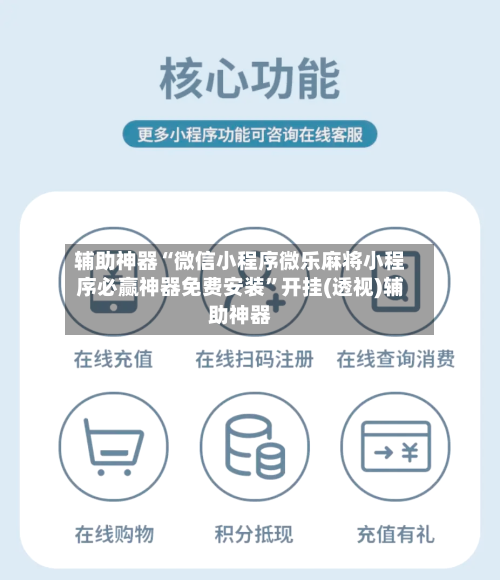 核心功能

更多小程序功能可咨询在线客服

辅助神器“微信小程序微乐麻将小程序必赢神器免费安装”开挂(透视)辅助神器

在线充值
在线扫码注册
在线查询消费

在线购物
积分抵现
充值有礼